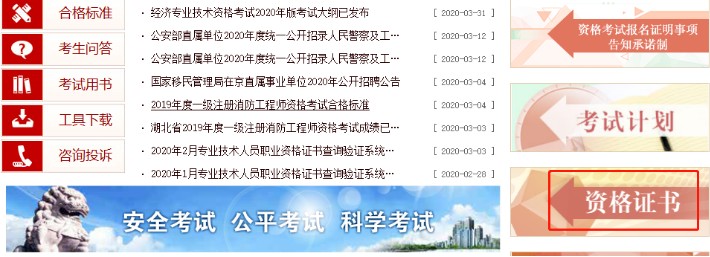 合格标准
考生问答
考试用书
工具下载
咨询投诉

· 经济专业技术资格考试2020年版考试大纲已发布 [ 2020-03-31 ]
· 公安部直属单位2020年度统一公开招录人民警察及工… [ 2020-03-12 ]
· 公安部直属单位2020年度统一公开招录人民警察及工… [ 2020-03-12 ]
· 国家移民管理局在京直属事业单位2020年公开招聘公告 [ 2020-03-04 ]
· 2019年度一级注册消防工程师资格考试合格标准 [ 2020-03-04 ]
· 湖北省2019年度一级注册消防工程师资格考试成绩已… [ 2020-03-03 ]
· 2020年2月专业技术人员职业资格证书查询验证系统… [ 2020-03-03 ]
· 2020年1月专业技术人员职业资格证书查询验证系统… [ 2020-02-28 ]

安全考试 公平考试 科学考试

资格考试报名证明事项告知承诺制

考试计划

资格证书